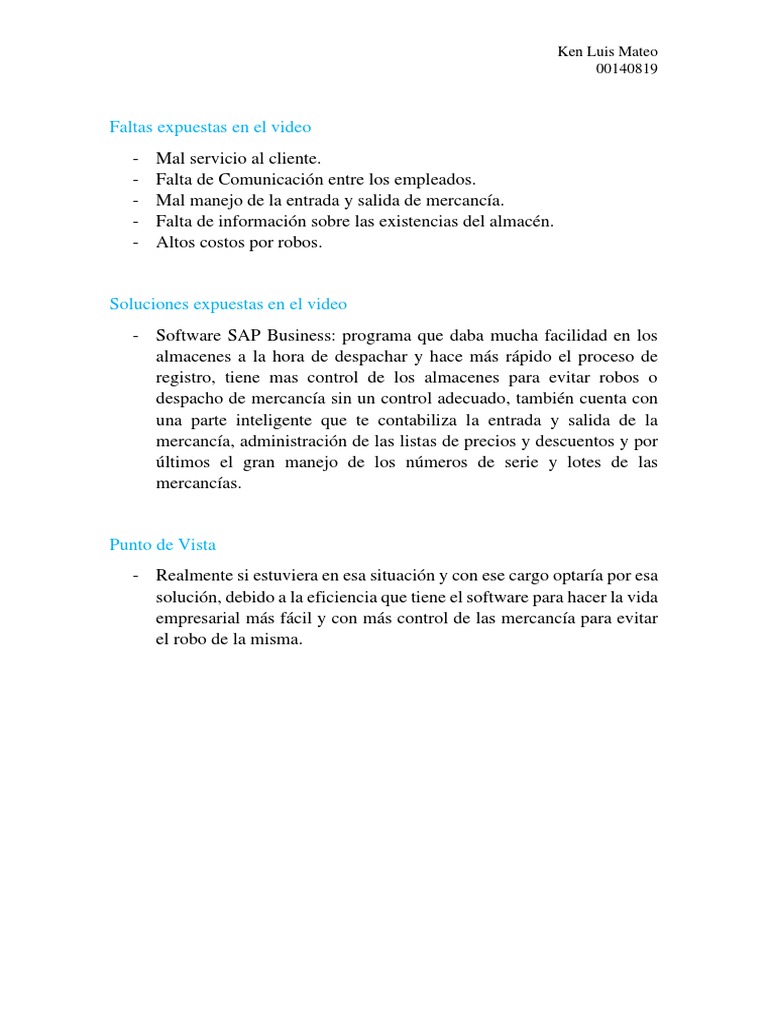 Ken Luis Mateo
00140819

Faltas expuestas en el video

- Mal servicio al cliente.
- Falta de Comunicación entre los empleados.
- Mal manejo de la entrada y salida de mercancía.
- Falta de información sobre las existencias del almacén.
- Altos costos por robos.

Soluciones expuestas en el video

- Software SAP Business: programa que daba mucha facilidad en los almacenes a la hora de despachar y hace más rápido el proceso de registro, tiene mas control de los almacenes para evitar robos o despacho de mercancía sin un control adecuado, también cuenta con una parte inteligente que te contabiliza la entrada y salida de la mercancía, administración de las listas de precios y descuentos y por últimos el gran manejo de los números de serie y lotes de las mercancías.

Punto de Vista

- Realmente si estuviera en esa situación y con ese cargo optaría por esa solución, debido a la eficiencia que tiene el software para hacer la vida empresarial más fácil y con más control de las mercancía para evitar el robo de la misma.